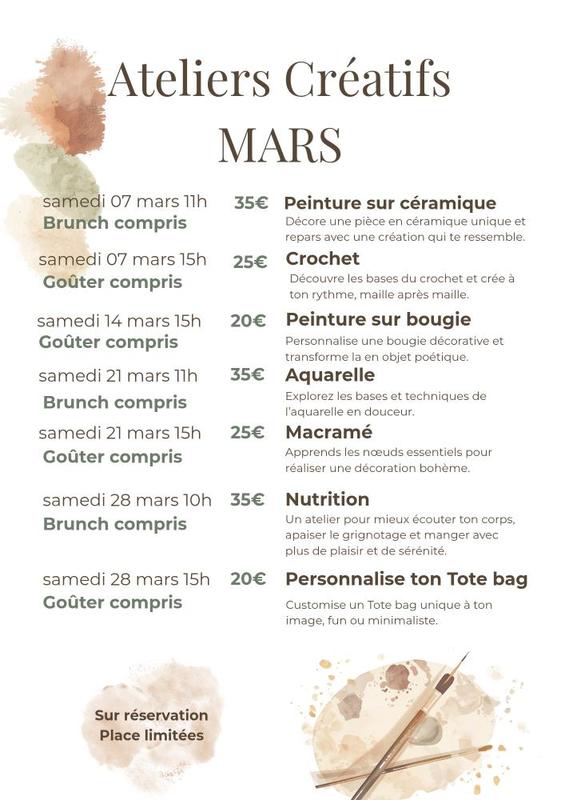 Ateliers Créatifs
MARS

samedi 07 mars 11h
Brunch compris

35€

Peinture sur céramique
Décore une pièce en céramique unique et repars avec une création qui te ressemble.

samedi 07 mars 15h
Goûter compris

25€

Crochet
Découvre les bases du crochet et crée à ton rythme, maille après maille.

samedi 14 mars 15h
Goûter compris

20€

Peinture sur bougie
Personnalise une bougie décorative et transforme la en objet poétique.

samedi 21 mars 11h
Brunch compris

35€

Aquarelle
Explorez les bases et techniques de l'aquarelle en douceur.

samedi 21 mars 15h
Goûter compris

25€

Macramé
Apprends les nœuds essentiels pour réaliser une décoration bohème.

samedi 28 mars 10h
Brunch compris

35€

Nutrition
Un atelier pour mieux écouter ton corps, apaiser le grignotage et manger avec plus de plaisir et de sérénité.

samedi 28 mars 15h
Goûter compris

20€

Personnalise ton Tote bag
Customise un Tote bag unique à ton image, fun ou minimaliste.

Sur réservation
Place limitées